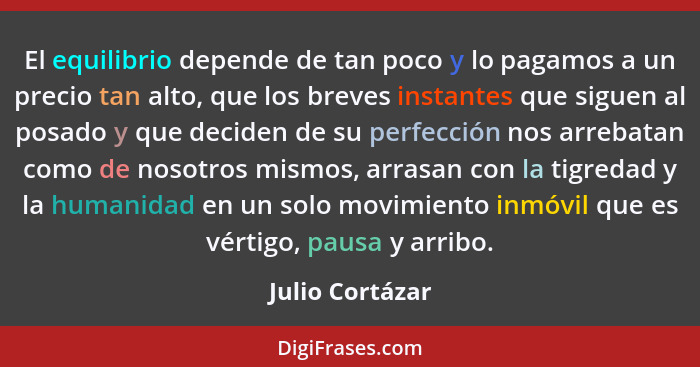 El equilibrio depende de tan poco y lo pagamos a un precio tan alto, que los breves instantes que siguen al posado y que deciden de su perfección nos arrebatan como de nosotros mismos, arrasan con la tigredad y la humanidad en un solo movimiento inmóvil que es vértigo, pausa y arribo.

Julio Cortázar

DigiFrases.com